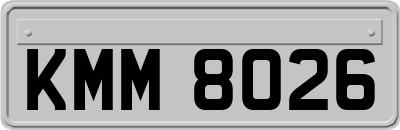 KMM 8026